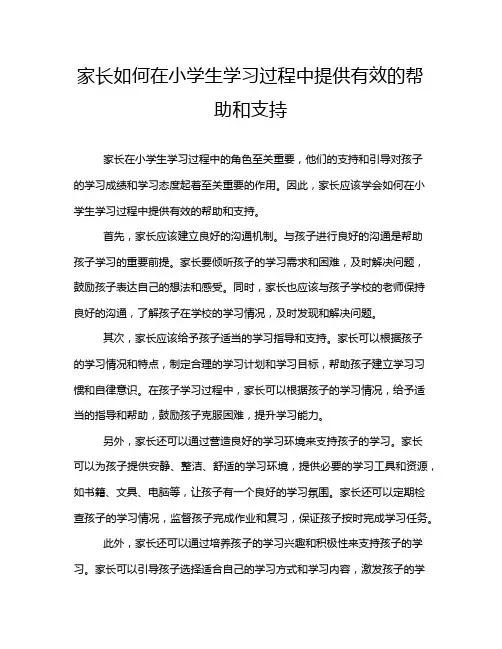 家长如何在小学生学习过程中提供有效的帮助和支持

家长在小学生学习过程中的角色至关重要，他们的支持和引导对孩子的学习成绩和学习态度起着至关重要的作用。因此，家长应该学会如何在小学生学习过程中提供有效的帮助和支持。

首先，家长应该建立良好的沟通机制。与孩子进行良好的沟通是帮助孩子学习的重要前提。家长要倾听孩子的学习需求和困难，及时解决问题，鼓励孩子表达自己的想法和感受。同时，家长也应该与孩子学校的老师保持良好的沟通，了解孩子在学校的学习情况，及时发现和解决问题。

其次，家长应该给予孩子适当的学习指导和支持。家长可以根据孩子的学习情况和特点，制定合理的学习计划和学习目标，帮助孩子建立学习习惯和自律意识。在孩子学习过程中，家长可以根据孩子的学习情况，给予适当的指导和帮助，鼓励孩子克服困难，提升学习能力。

另外，家长还可以通过营造良好的学习环境来支持孩子的学习。家长可以为孩子提供安静、整洁、舒适的学习环境，提供必要的学习工具和资源，如书籍、文具、电脑等，让孩子有一个良好的学习氛围。家长还可以定期检查孩子的学习情况，监督孩子完成作业和复习，保证孩子按时完成学习任务。

此外，家长还可以通过培养孩子的学习兴趣和积极性来支持孩子的学习。家长可以引导孩子选择适合自己的学习方式和学习内容，激发孩子的学